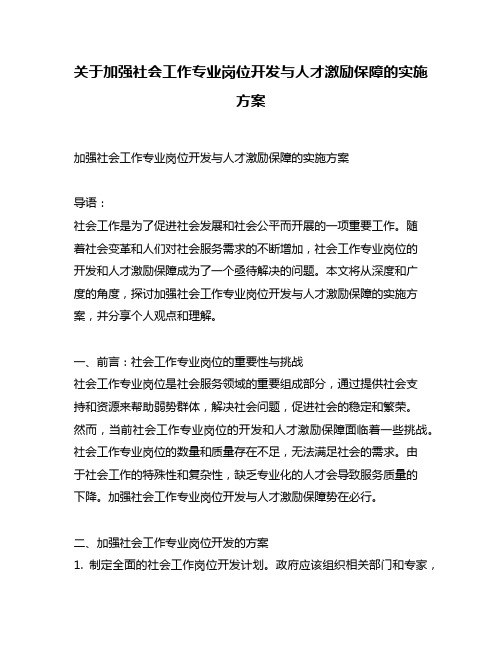 关于加强社会工作专业岗位开发与人才激励保障的实施方案

加强社会工作专业岗位开发与人才激励保障的实施方案

导语：
社会工作是为了促进社会发展和社会公平而开展的一项重要工作。随着社会变革和人们对社会服务需求的不断增加，社会工作专业岗位的开发和人才激励保障成为了一个亟待解决的问题。本文将从深度和广度的角度，探讨加强社会工作专业岗位开发与人才激励保障的实施方案，并分享个人观点和理解。

一、前言：社会工作专业岗位的重要性与挑战
社会工作专业岗位是社会服务领域的重要组成部分，通过提供社会支持和资源来帮助弱势群体，解决社会问题，促进社会的稳定和繁荣。然而，当前社会工作专业岗位的开发和人才激励保障面临着一些挑战。社会工作专业岗位的数量和质量存在不足，无法满足社会的需求。由于社会工作的特殊性和复杂性，缺乏专业化的人才会导致服务质量的下降。加强社会工作专业岗位开发与人才激励保障势在必行。

二、加强社会工作专业岗位开发的方案
1. 制定全面的社会工作岗位开发计划。政府应该组织相关部门和专家，